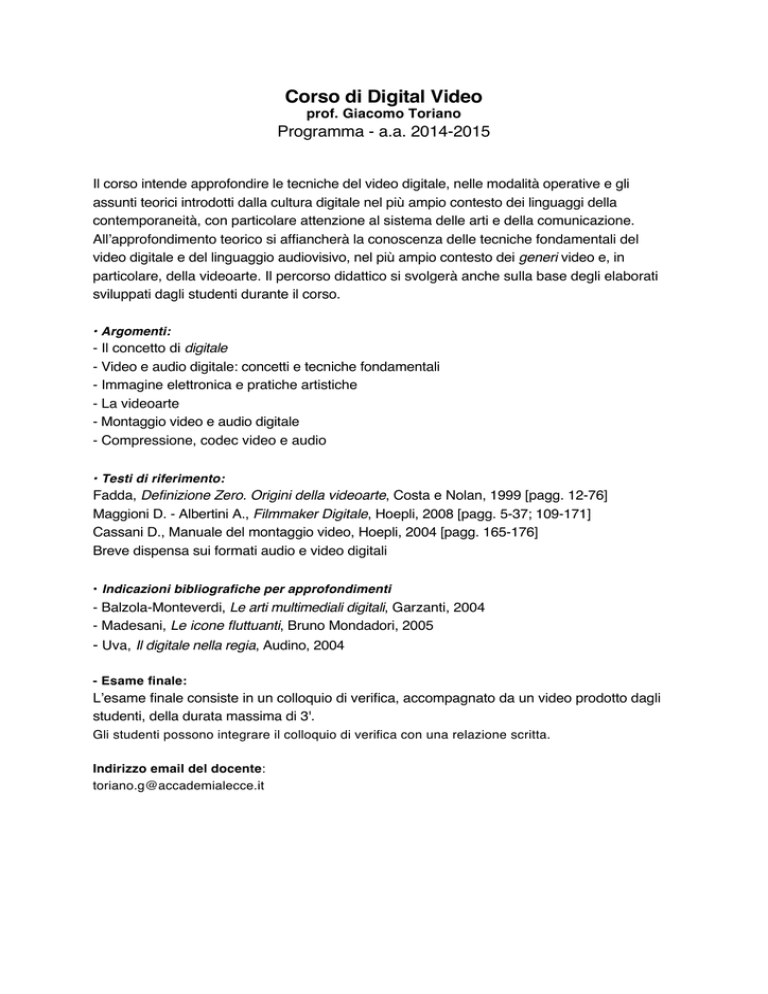 Corso di Digital Video
prof. Giacomo Toriano
Programma - a.a. 2014-2015

Il corso intende approfondire le tecniche del video digitale, nelle modalità operative e gli assunti teorici introdotti dalla cultura digitale nel più ampio contesto dei linguaggi della contemporaneità, con particolare attenzione al sistema delle arti e della comunicazione. All'approfondimento teorico si affiancherà la conoscenza delle tecniche fondamentali del video digitale e del linguaggio audiovisivo, nel più ampio contesto dei generi video e, in particolare, della videoarte. Il percorso didattico si svolgerà anche sulla base degli elaborati sviluppati dagli studenti durante il corso.

• Argomenti:
- Il concetto di digitale
- Video e audio digitale: concetti e tecniche fondamentali
- Immagine elettronica e pratiche artistiche
- La videoarte
- Montaggio video e audio digitale
- Compressione, codec video e audio

• Testi di riferimento:
Fadda, Definizione Zero. Origini della videoarte, Costa e Nolan, 1999 [pagg. 12-76]
Maggioni D. - Albertini A., Filmmaker Digitale, Hoepli, 2008 [pagg. 5-37; 109-171]
Cassani D., Manuale del montaggio video, Hoepli, 2004 [pagg. 165-176]
Breve dispensa sui formati audio e video digitali

• Indicazioni bibliografiche per approfondimenti
- Balzola-Monteverdi, Le arti multimediali digitali, Garzanti, 2004
- Madesani, Le icone fluttuanti, Bruno Mondadori, 2005
- Uva, Il digitale nella regia, Audino, 2004

- Esame finale:
L'esame finale consiste in un colloquio di verifica, accompagnato da un video prodotto dagli studenti, della durata massima di 3'.
Gli studenti possono integrare il colloquio di verifica con una relazione scritta.

Indirizzo email del docente:
toriano.g@accademialecce.it